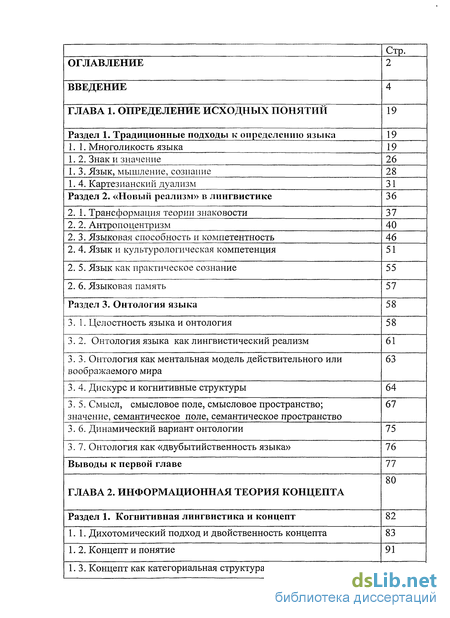 | | Стр. |
|---|---|
| ОГЛАВЛЕНИЕ | 2 |
| ВВЕДЕНИЕ | 4 |
| ГЛАВА 1. ОПРЕДЕЛЕНИЕ ИСХОДНЫХ ПОНЯТИЙ | 19 |
| Раздел 1. Традиционные подходы к определению языка | 19 |
| 1. 1. Многоликость языка | 19 |
| 1. 2. Знак и значение | 26 |
| 1. 3. Язык, мышление, сознание | 28 |
| 1. 4. Картезианский дуализм | 31 |
| Раздел 2. «Новый реализм» в лингвистике | 36 |
| 2. 1. Трансформация теории знаковости | 37 |
| 2. 2. Антропоцентризм | 40 |
| 2. 3. Языковая способность и компетентность | 46 |
| 2. 4. Язык и культурологическая компетенция | 51 |
| 2. 5. Язык как практическое сознание | 55 |
| 2. 6. Языковая память | 57 |
| Раздел 3. Онтология языка | 58 |
| 3. 1. Целостность языка и онтология | 58 |
| 3. 2. Онтология языка как лингвистический реализм | 61 |
| 3. 3. Онтология как ментальная модель действительного или воображаемого мира | 63 |
| 3. 4. Дискурс и когнитивные структуры | 64 |
| 3. 5. Смысл, смысловое поле, смысловое пространство; значение, семантическое поле, семантическое пространство | 67 |
| 3. 6. Динамический вариант онтологии | 75 |
| 3. 7. Онтология как «двубытийственность языка» | 76 |
| Выводы к первой главе | 77 |
| ГЛАВА 2. ИНФОРМАЦИОННАЯ ТЕОРИЯ КОНЦЕПТА | 80 |
| Раздел 1. Когнитивная лингвистика и концепт | 82 |
| 1. 1. Дихотомический подход и двойственность концепта | 83 |
| 1. 2. Концепт и понятие | 91 |
| 1. 3. Концепт как категориальная структура | |

dsLib.net
библиотека диссертаций